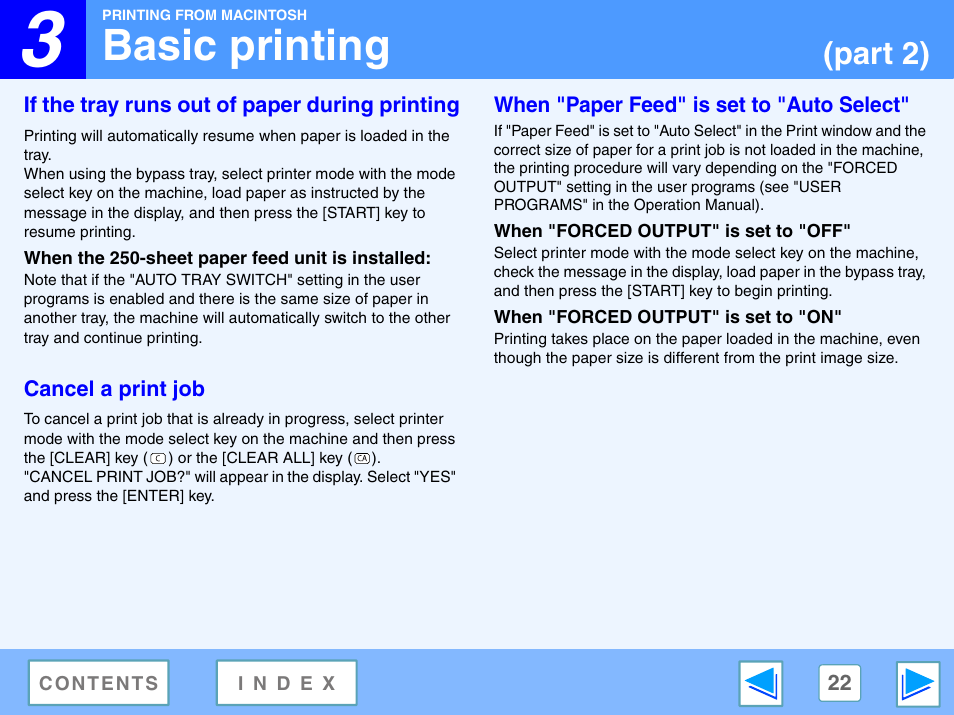 3

PRINTING FROM MACINTOSH

Basic printing (part 2)

If the tray runs out of paper during printing

Printing will automatically resume when paper is loaded in the tray.
When using the bypass tray, select printer mode with the mode select key on the machine, load paper as instructed by the message in the display, and then press the [START] key to resume printing.

When the 250-sheet paper feed unit is installed:
Note that if the "AUTO TRAY SWITCH" setting in the user programs is enabled and there is the same size of paper in another tray, the machine will automatically switch to the other tray and continue printing.

Cancel a print job

To cancel a print job that is already in progress, select printer mode with the mode select key on the machine and then press the [CLEAR] key (C) or the [CLEAR ALL] key (CA).
"CANCEL PRINT JOB?" will appear in the display. Select "YES" and press the [ENTER] key.

When "Paper Feed" is set to "Auto Select"

If "Paper Feed" is set to "Auto Select" in the Print window and the correct size of paper for a print job is not loaded in the machine, the printing procedure will vary depending on the "FORCED OUTPUT" setting in the user programs (see "USER PROGRAMS" in the Operation Manual).

When "FORCED OUTPUT" is set to "OFF"
Select printer mode with the mode select key on the machine, check the message in the display, load paper in the bypass tray, and then press the [START] key to begin printing.

When "FORCED OUTPUT" is set to "ON"
Printing takes place on the paper loaded in the machine, even though the paper size is different from the print image size.

CONTENTS

INDEX

22